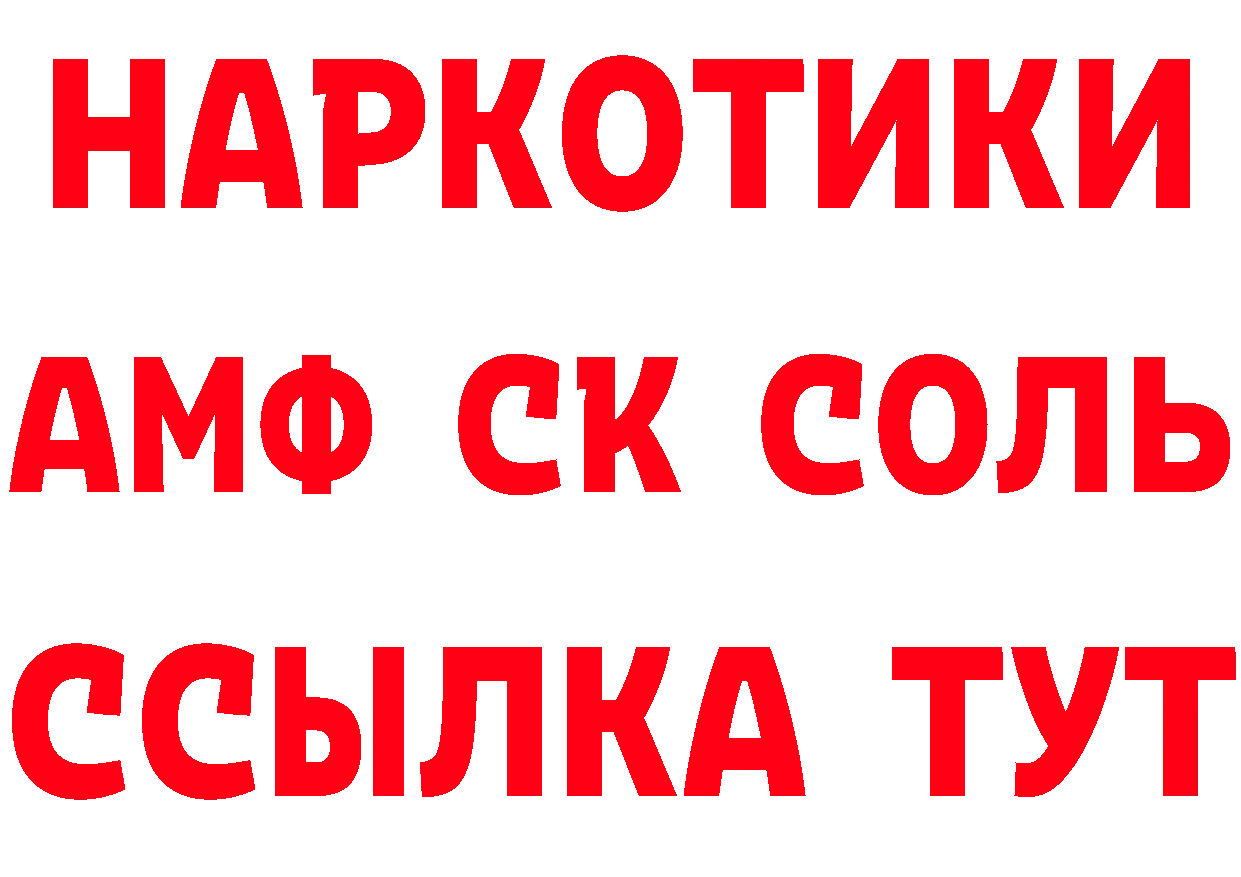 НАРКОТИКИ

АМФ СК СОЛЬ

ССЫЛКА ТУТ